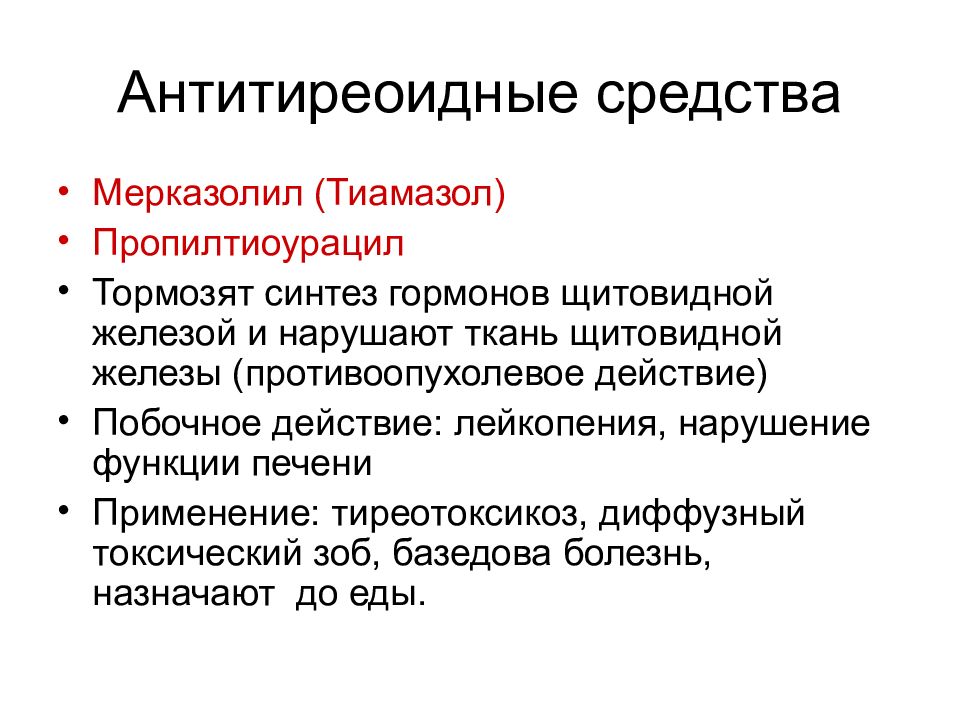 Антитиреоидные средства

• Мерказолил (Тиамазол)
• Пропилтиоурацил
• Тормозят синтез гормонов щитовидной железой и нарушают ткань щитовидной железы (противоопухолевое действие)
• Побочное действие: лейкопения, нарушение функции печени
• Применение: тиреотоксикоз, диффузный токсический зоб, базедова болезнь, назначают до еды.